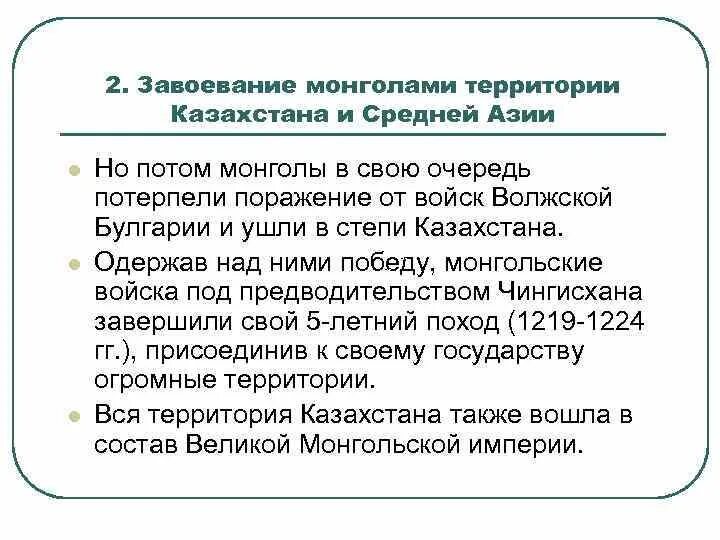 2. Завоевание монголами территории Казахстана и Средней Азии

Но потом монголы в свою очередь потерпели поражение от войск Волжской Булгарии и ушли в степи Казахстана.

Одержав над ними победу, монгольские войска под предводительством Чингисхана завершили свой 5-летний поход (1219-1224 гг.), присоединив к своему государству огромные территории.

Вся территория Казахстана также вошла в состав Великой Монгольской империи.